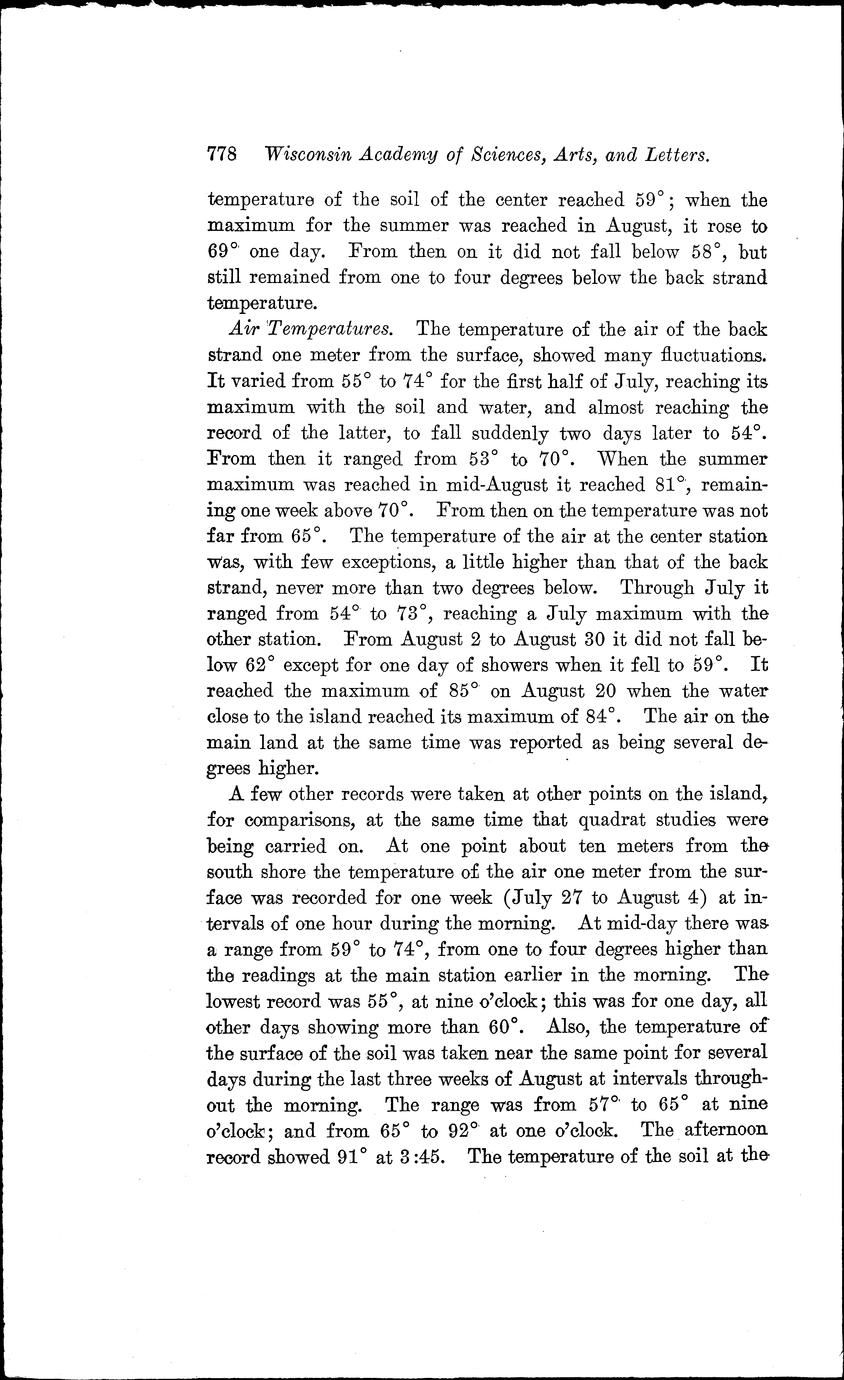 778 Wisconsin Academy of Sciences, Arts, and Letters.

temperature of the soil of the center reached 59°; when the maximum for the summer was reached in August, it rose to 69° one day. From then on it did not fall below 58°, but still remained from one to four degrees below the back strand temperature.

Air Temperatures. The temperature of the air of the back strand one meter from the surface, showed many fluctuations. It varied from 55° to 74° for the first half of July, reaching its maximum with the soil and water, and almost reaching the record of the latter, to fall suddenly two days later to 54°. From then it ranged from 53° to 70°. When the summer maximum was reached in mid-August it reached 81°, remaining one week above 70°. From then on the temperature was not far from 65°. The temperature of the air at the center station was, with few exceptions, a little higher than that of the back strand, never more than two degrees below. Through July it ranged from 54° to 73°, reaching a July maximum with the other station. From August 2 to August 30 it did not fall below 62° except for one day of showers when it fell to 59°. It reached the maximum of 85° on August 20 when the water close to the island reached its maximum of 84°. The air on the main land at the same time was reported as being several degrees higher.

A few other records were taken at other points on the island, for comparisons, at the same time that quadrat studies were being carried on. At one point about ten meters from the south shore the temperature of the air one meter from the surface was recorded for one week (July 27 to August 4) at intervals of one hour during the morning. At mid-day there was a range from 59° to 74°, from one to four degrees higher than the readings at the main station earlier in the morning. The lowest record was 55°, at nine o'clock; this was for one day, all other days showing more than 60°. Also, the temperature of the surface of the soil was taken near the same point for several days during the last three weeks of August at intervals throughout the morning. The range was from 57° to 65° at nine o'clock; and from 65° to 92° at one o'clock. The afternoon record showed 91° at 3:45. The temperature of the soil at the